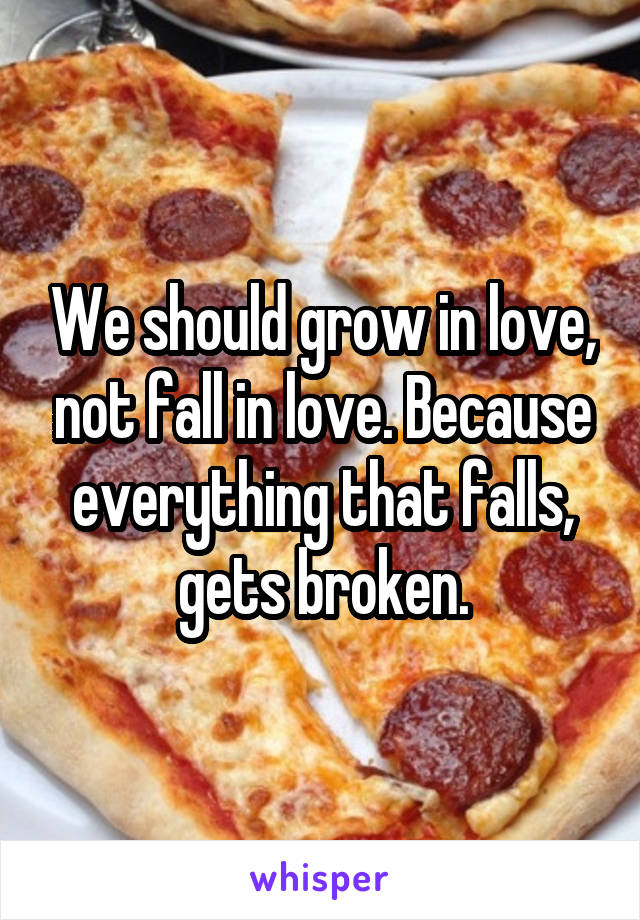 We should grow in love, not fall in love. Because everything that falls, gets broken.

whisper